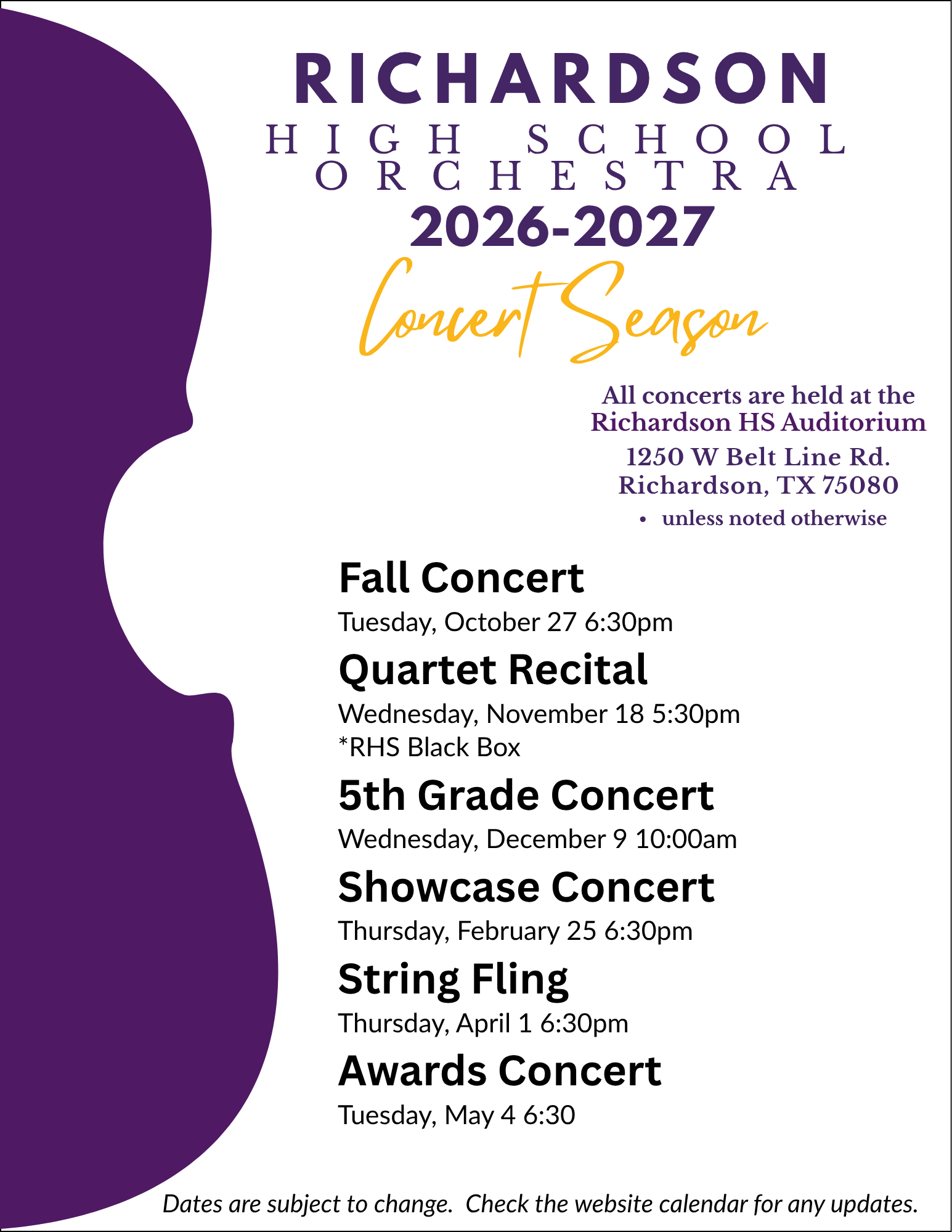 RICHARDSON
HIGH SCHOOL
ORCHESTRA
2026-2027
Concert Season

All concerts are held at the Richardson HS Auditorium
1250 W Belt Line Rd.
Richardson, TX 75080
• unless noted otherwise

Fall Concert
Tuesday, October 27 6:30pm

Quartet Recital
Wednesday, November 18 5:30pm
*RHS Black Box

5th Grade Concert
Wednesday, December 9 10:00am

Showcase Concert
Thursday, February 25 6:30pm

String Fling
Thursday, April 1 6:30pm

Awards Concert
Tuesday, May 4 6:30

Dates are subject to change. Check the website calendar for any updates.